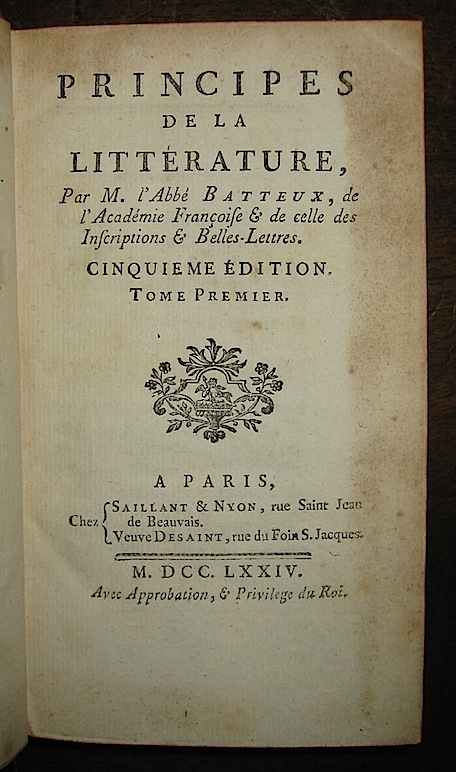 PRINCIPES
DE LA
LITTÉRATURE,
Par M. l'Abbé BATTEUX, de l'Académie Françoiſe & de celle des Inſcriptions & Belles-Lettres.

CINQUIEME ÉDITION.
TOME PREMIER.

A PARIS,
Chez SAILLANT & NYON, rue Saint Jean de Beauvais.
Veuve DESAINT, rue du Foin S. Jacques.

M. DCC. LXXIV.
Avec Approbation, & Privilege du Roi.